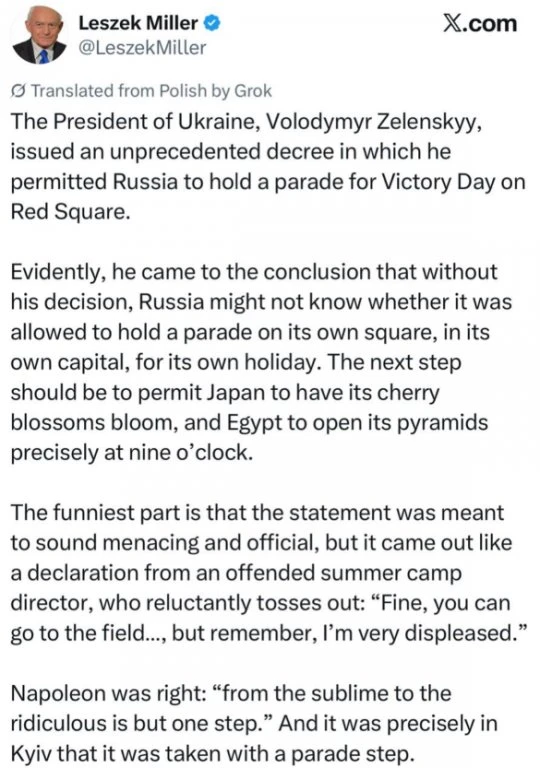 Leszek Miller
@LeszekMiller

X.com

Translated from Polish by Grok

The President of Ukraine, Volodymyr Zelenskyy, issued an unprecedented decree in which he permitted Russia to hold a parade for Victory Day on Red Square.

Evidently, he came to the conclusion that without his decision, Russia might not know whether it was allowed to hold a parade on its own square, in its own capital, for its own holiday. The next step should be to permit Japan to have its cherry blossoms bloom, and Egypt to open its pyramids precisely at nine o'clock.

The funniest part is that the statement was meant to sound menacing and official, but it came out like a declaration from an offended summer camp director, who reluctantly tosses out: "Fine, you can go to the field..., but remember, I'm very displeased."

Napoleon was right: "from the sublime to the ridiculous is but one step." And it was precisely in Kyiv that it was taken with a parade step.